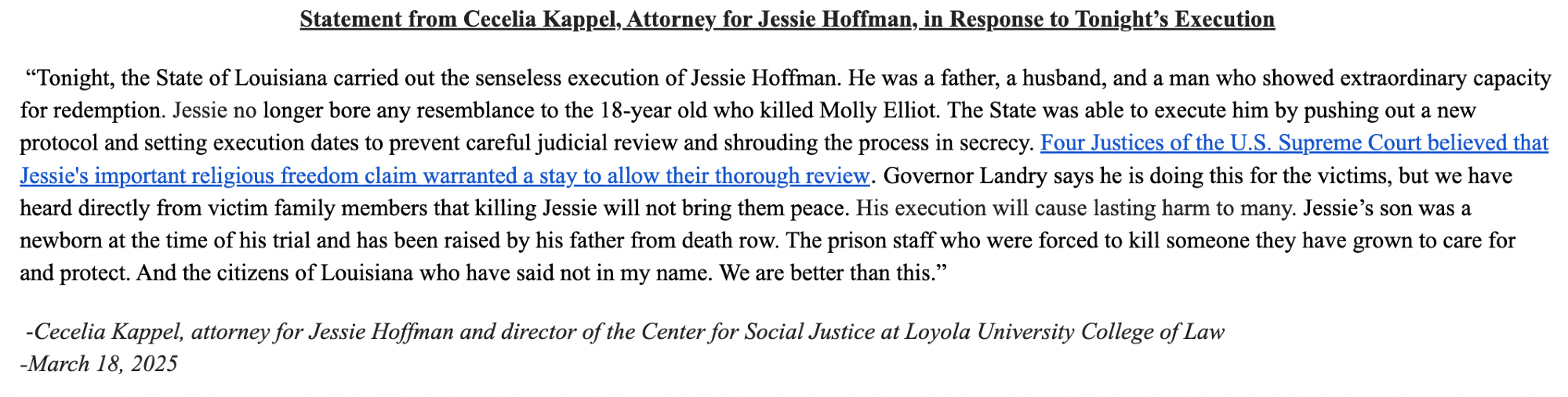 Statement from Cecelia Kappel, Attorney for Jessie Hoffman, in Response to Tonight's Execution

"Tonight, the State of Louisiana carried out the senseless execution of Jessie Hoffman. He was a father, a husband, and a man who showed extraordinary capacity for redemption. Jessie no longer bore any resemblance to the 18-year old who killed Molly Elliot. The State was able to execute him by pushing out a new protocol and setting execution dates to prevent careful judicial review and shrouding the process in secrecy. Four Justices of the U.S. Supreme Court believed that Jessie's important religious freedom claim warranted a stay to allow their thorough review. Governor Landry says he is doing this for the victims, but we have heard directly from victim family members that killing Jessie will not bring them peace. His execution will cause lasting harm to many. Jessie's son was a newborn at the time of his trial and has been raised by his father from death row. The prison staff who were forced to kill someone they have grown to care for and protect. And the citizens of Louisiana who have said not in my name. We are better than this."

-Cecelia Kappel, attorney for Jessie Hoffman and director of the Center for Social Justice at Loyola University College of Law
-March 18, 2025